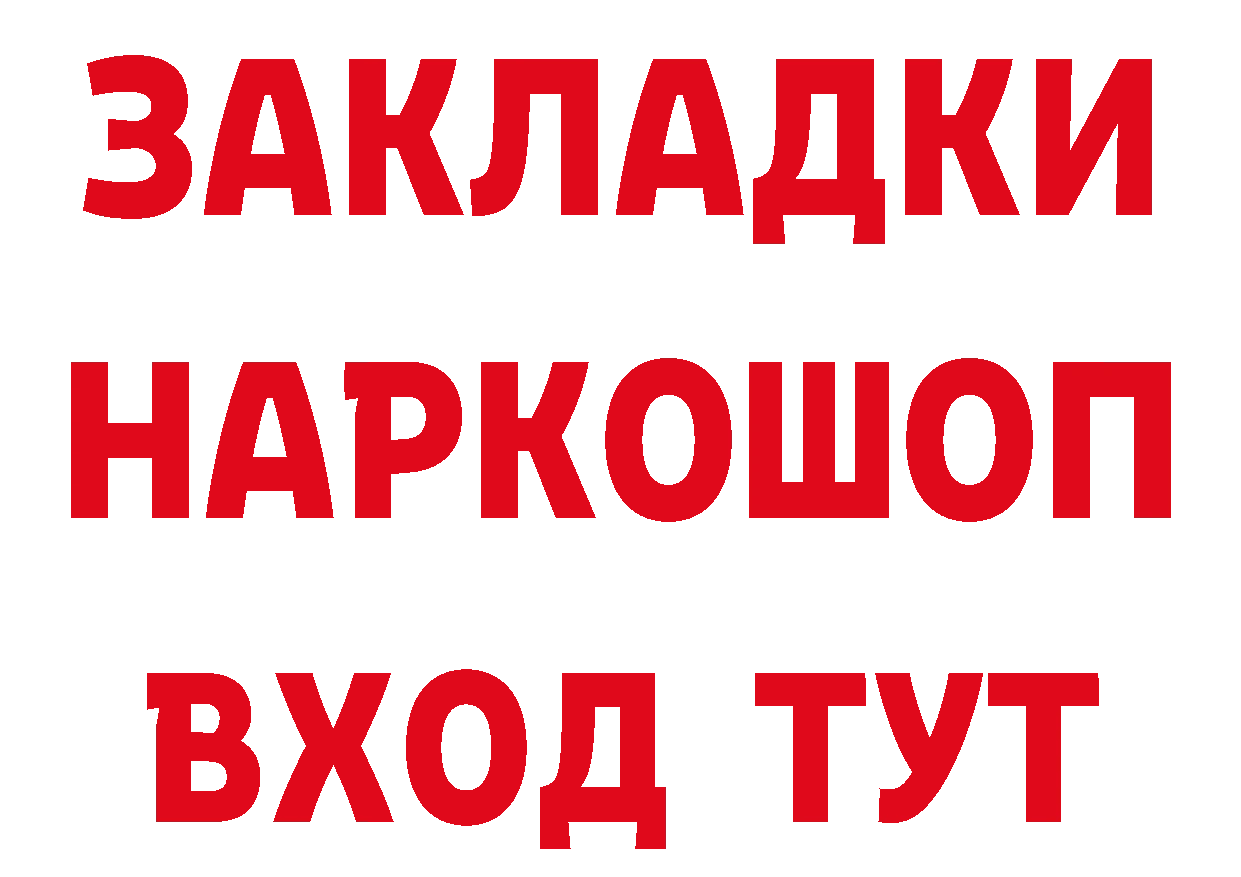 ЗАКЛАДКИ
НАРКОШОП
ВХОД ТУТ